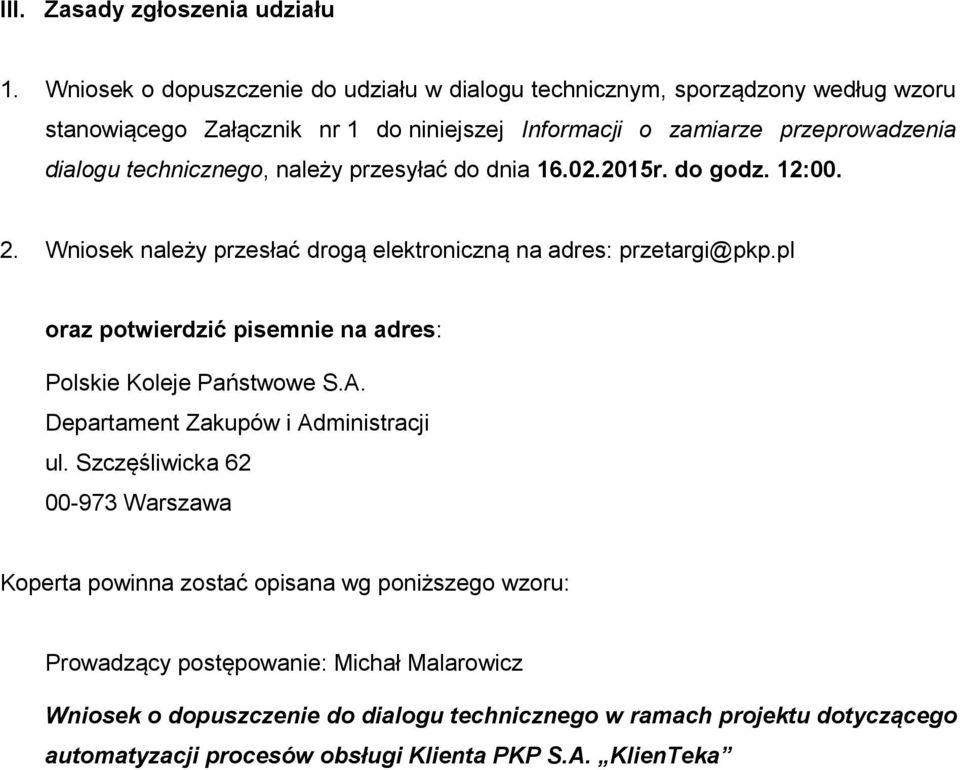 III. Zasady zgłoszenia udziału

1. Wniosek o dopuszczenie do udziału w dialogu technicznym, sporządzony według wzoru stanowiącego Załącznik nr 1 do niniejszej Informacji o zamiarze przeprowadzenia dialogu technicznego, należy przesyłać do dnia 16.02.2015r. do godz. 12:00.

2. Wniosek należy przesłać drogą elektroniczną na adres: przetargi@pkp.pl

oraz potwierdzić pisemnie na adres:

Polskie Koleje Państwowe S.A.
Departament Zakupów i Administracji
ul. Szczęśliwicka 62
00-973 Warszawa

Koperta powinna zostać opisana wg poniższego wzoru:

Prowadzący postępowanie: Michał Malarowicz

Wniosek o dopuszczenie do dialogu technicznego w ramach projektu dotyczącego automatyzacji procesów obsługi Klienta PKP S.A. „KlienTeka”